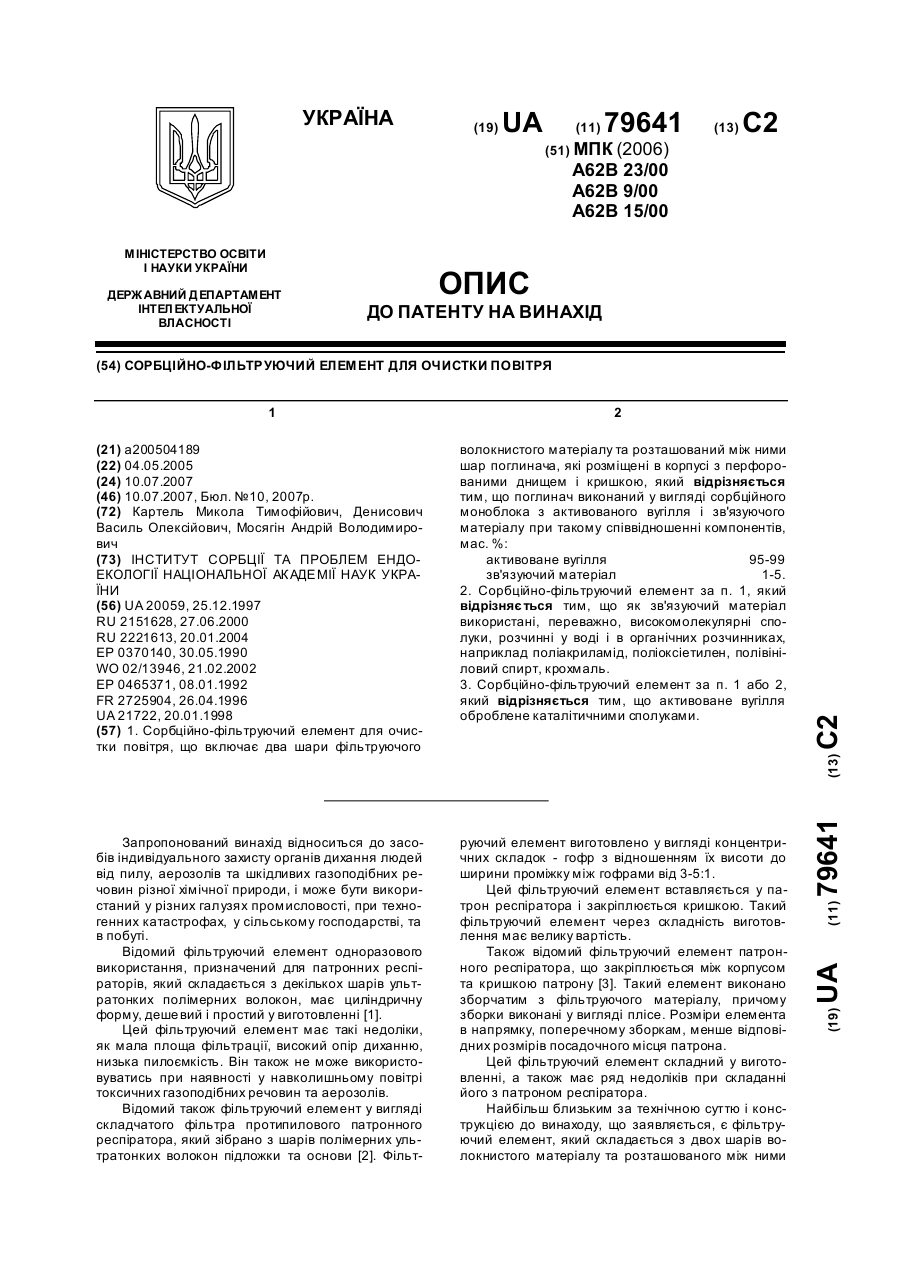 УКРАЇНА

(19) UA (11) 79641 (13) C2

(51) МПК (2006)
A62B 23/00
A62B 9/00
A62B 15/00

МІНІСТЕРСТВО ОСВІТИ І НАУКИ УКРАЇНИ

ДЕРЖАВНИЙ ДЕПАРТАМЕНТ ІНТЕЛЕКТУАЛЬНОЇ ВЛАСНОСТІ

ОПИС
ДО ПАТЕНТУ НА ВИНАХІД

(54) СОРБЦІЙНО-ФІЛЬТРУЮЧИЙ ЕЛЕМЕНТ ДЛЯ ОЧИСТКИ ПОВІТРЯ

1

(21) a200504189
(22) 04.05.2005
(24) 10.07.2007
(46) 10.07.2007, Бюл. №10, 2007р.
(72) Картель Микола Тимофійович, Денисович Василь Олексійович, Мосягін Андрій Володимирович
(73) ІНСТИТУТ СОРБЦІЇ ТА ПРОБЛЕМ ЕНДОЕКОЛОГІЇ НАЦІОНАЛЬНОЇ АКАДЕМІЇ НАУК УКРАЇНИ
(56) UA 20059, 25.12.1997
RU 2151628, 27.06.2000
RU 2221613, 20.01.2004
EP 0370140, 30.05.1990
WO 02/13946, 21.02.2002
EP 0465371, 08.01.1992
FR 2725904, 26.04.1996
UA 21722, 20.01.1998
(57) 1. Сорбційно-фільтруючий елемент для очистки повітря, що включає два шари фільтруючого

2

волокнистого матеріалу та розташований між ними шар поглинача, які розміщені в корпусі з перфорованими днищем і кришкою, який відрізняється тим, що поглинач виконаний у вигляді сорбційного моноблока з активованого вугілля і зв'язуючого матеріалу при такому співвідношенні компонентів, мас. %:
активоване вугілля 95-99
зв'язуючий матеріал 1-5.
2. Сорбційно-фільтруючий елемент за п. 1, який відрізняється тим, що як зв'язуючий матеріал використані, переважно, високомолекулярні сполуки, розчинні у воді і в органічних розчинниках, наприклад поліакриламід, поліоксіетилен, полівініловий спирт, крохмаль.
3. Сорбційно-фільтруючий елемент за п. 1 або 2, який відрізняється тим, що активоване вугілля оброблене каталітичними сполуками.

(19) UA (11) 79641 (13) C2

Запропонований винахід відноситься до засобів індивідуального захисту органів дихання людей від пилу, аерозолів та шкідливих газоподібних речовин різної хімічної природи, і може бути використаний у різних галузях промисловості, при техногенних катастрофах, у сільському господарстві, та в побуті.

Відомий фільтруючий елемент одноразового використання, призначений для патронних респіраторів, який складається з декількох шарів ультратонких полімерних волокон, має циліндричну форму, дешевий і простий у виготовленні [1].

Цей фільтруючий елемент має такі недоліки, як мала площа фільтрації, високий опір диханню, низька пилоємкість. Він також не може використовуватись при наявності у навколишньому повітрі токсичних газоподібних речовин та аерозолів.

Відомий також фільтруючий елемент у вигляді складчатого фільтра протипилового патронного респіратора, який зібрано з шарів полімерних ультратонких волокон підложки та основи [2]. Фільтруючий елемент виготовлено у вигляді концентричних складок - гофр з відношенням їх висоти до ширини проміжку між гофрами від 3-5:1.

Цей фільтруючий елемент вставляється у патрон респіратора і закріплюється кришкою. Такий фільтруючий елемент через складність виготовлення має велику вартість.

Також відомий фільтруючий елемент патронного респіратора, що закріплюється між корпусом та кришкою патрону [3]. Такий елемент виконано зборчатим з фільтруючого матеріалу, причому зборки виконані у вигляді плісе. Розміри елемента в напрямку, поперечному зборкам, менше відповідних розмірів посадочного місця патрона.

Цей фільтруючий елемент складний у виготовленні, а також має ряд недоліків при складанні його з патроном респіратора.

Найбільш близьким за технічною суттю і конструкцією до винаходу, що заявляється, є фільтруючий елемент, який складається з двох шарів волокнистого матеріалу та розташованого між ними